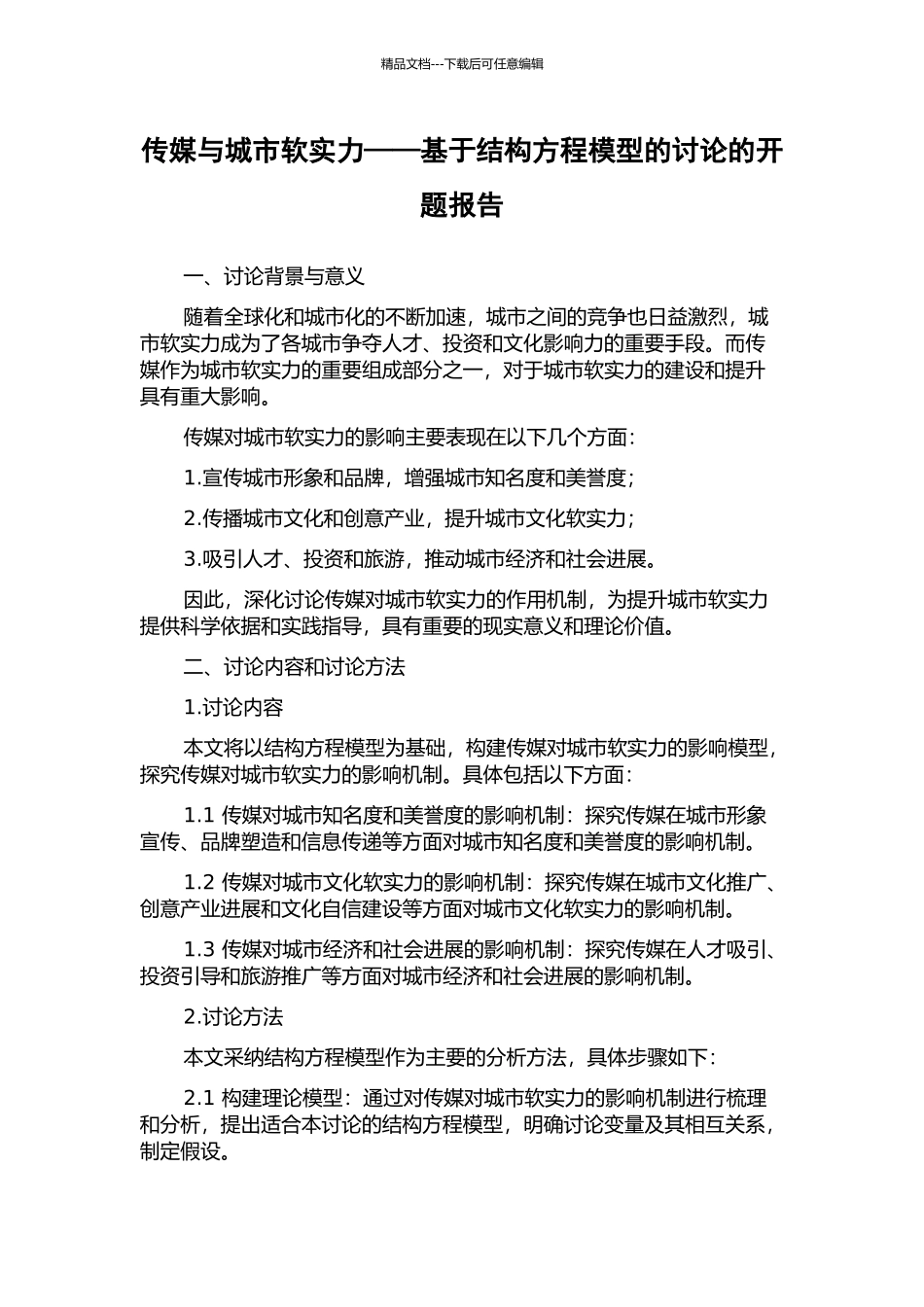 精品文档---下载后可任意编辑

传媒与城市软实力——基于结构方程模型的讨论的开题报告

一、讨论背景与意义

随着全球化和城市化的不断加速，城市之间的竞争也日益激烈，城市软实力成为了各城市争夺人才、投资和文化影响力的重要手段。而传媒作为城市软实力的重要组成部分之一，对于城市软实力的建设和提升具有重大影响。

传媒对城市软实力的影响主要表现在以下几个方面：

1.宣传城市形象和品牌，增强城市知名度和美誉度；

2.传播城市文化和创意产业，提升城市文化软实力；

3.吸引人才、投资和旅游，推动城市经济和社会进展。

因此，深化讨论传媒对城市软实力的作用机制，为提升城市软实力提供科学依据和实践指导，具有重要的现实意义和理论价值。

二、讨论内容和讨论方法

1.讨论内容

本文将以结构方程模型为基础，构建传媒对城市软实力的影响模型，探究传媒对城市软实力的影响机制。具体包括以下方面：

1.1 传媒对城市知名度和美誉度的影响机制：探究传媒在城市形象宣传、品牌塑造和信息传递等方面对城市知名度和美誉度的影响机制。

1.2 传媒对城市文化软实力的影响机制：探究传媒在城市文化推广、创意产业进展和文化自信建设等方面对城市文化软实力的影响机制。

1.3 传媒对城市经济和社会进展的影响机制：探究传媒在人才吸引、投资引导和旅游推广等方面对城市经济和社会进展的影响机制。

2.讨论方法

本文采纳结构方程模型作为主要的分析方法，具体步骤如下：

2.1 构建理论模型：通过对传媒对城市软实力的影响机制进行梳理和分析，提出适合本讨论的结构方程模型，明确讨论变量及其相互关系，制定假设。